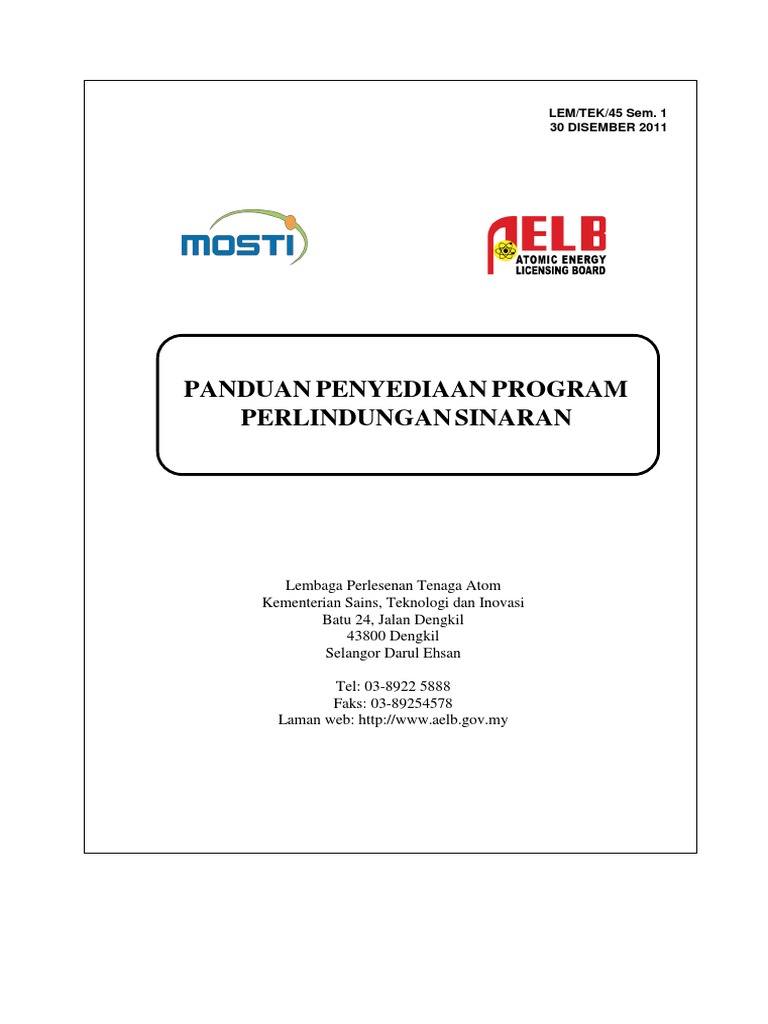 LEM/TEK/45 Sem. 1
30 DISEMBER 2011

MOSTI

AELB
ATOMIC ENERGY
LICENSING BOARD

PANDUAN PENYEDIAAN PROGRAM PERLINDUNGAN SINARAN

Lembaga Perlesenan Tenaga Atom
Kementerian Sains, Teknologi dan Inovasi
Batu 24, Jalan Dengkil
43800 Dengkil
Selangor Darul Ehsan

Tel: 03-8922 5888
Faks: 03-89254578
Laman web: http://www.aelb.gov.my